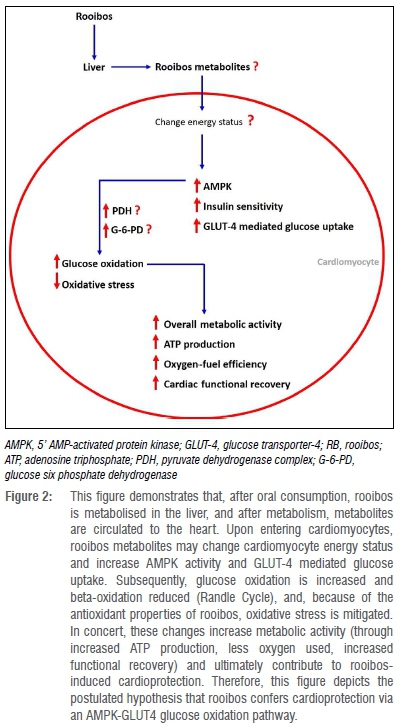 Rooibos

Liver

Rooibos metabolites ?

Change energy status ?

↑ AMPK

↑ Insulin sensitivity

↑ GLUT-4 mediated glucose uptake

↑ PDH ?

↑ G-6-PD ?

↑ Glucose oxidation

↓ Oxidative stress

Cardiomyocyte

↑ Overall metabolic activity

↑ ATP production

↑ Oxygen-fuel efficiency

↑ Cardiac functional recovery

AMPK, 5' AMP-activated protein kinase; GLUT-4, glucose transporter-4; RB, rooibos; ATP, adenosine triphosphate; PDH, pyruvate dehydrogenase complex; G-6-PD, glucose six phosphate dehydrogenase

Figure 2: This figure demonstrates that, after oral consumption, rooibos is metabolised in the liver, and after metabolism, metabolites are circulated to the heart. Upon entering cardiomyocytes, rooibos metabolites may change cardiomyocyte energy status and increase AMPK activity and GLUT-4 mediated glucose uptake. Subsequently, glucose oxidation is increased and beta-oxidation reduced (Randle Cycle), and, because of the antioxidant properties of rooibos, oxidative stress is mitigated. In concert, these changes increase metabolic activity (through increased ATP production, less oxygen used, increased functional recovery) and ultimately contribute to rooibos-induced cardioprotection. Therefore, this figure depicts the postulated hypothesis that rooibos confers cardioprotection via an AMPK-GLUT4 glucose oxidation pathway.